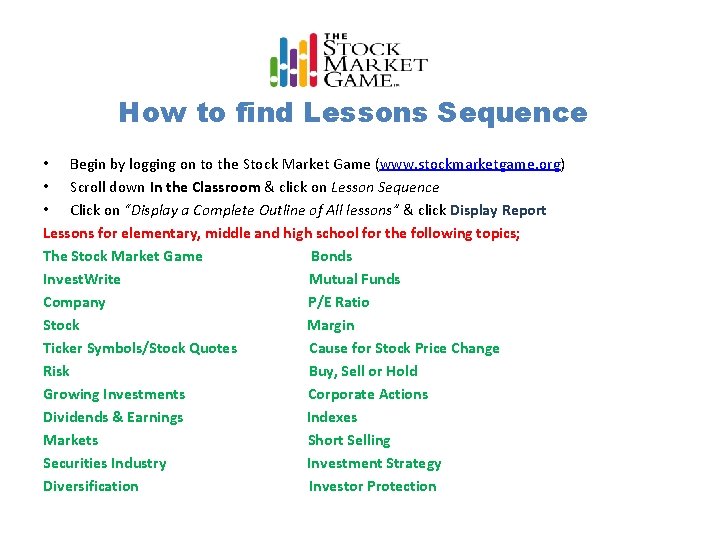 THE STOCK MARKET GAME™

How to find Lessons Sequence

• Begin by logging on to the Stock Market Game (www.stockmarketgame.org)
• Scroll down In the Classroom & click on Lesson Sequence
• Click on "Display a Complete Outline of All lessons" & click Display Report

Lessons for elementary, middle and high school for the following topics;

The Stock Market Game
InvestWrite
Company
Stock
Ticker Symbols/Stock Quotes
Risk
Growing Investments
Dividends & Earnings
Markets
Securities Industry
Diversification

Bonds
Mutual Funds
P/E Ratio
Margin
Cause for Stock Price Change
Buy, Sell or Hold
Corporate Actions
Indexes
Short Selling
Investment Strategy
Investor Protection